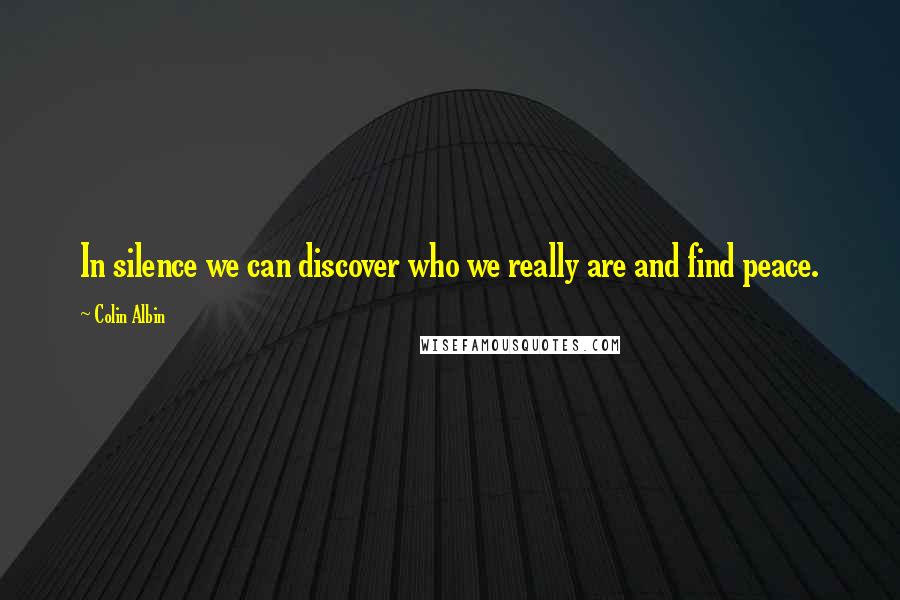 In silence we can discover who we really are and find peace.

~ Colin Albin

WISEFAMOUSQUOTES.COM